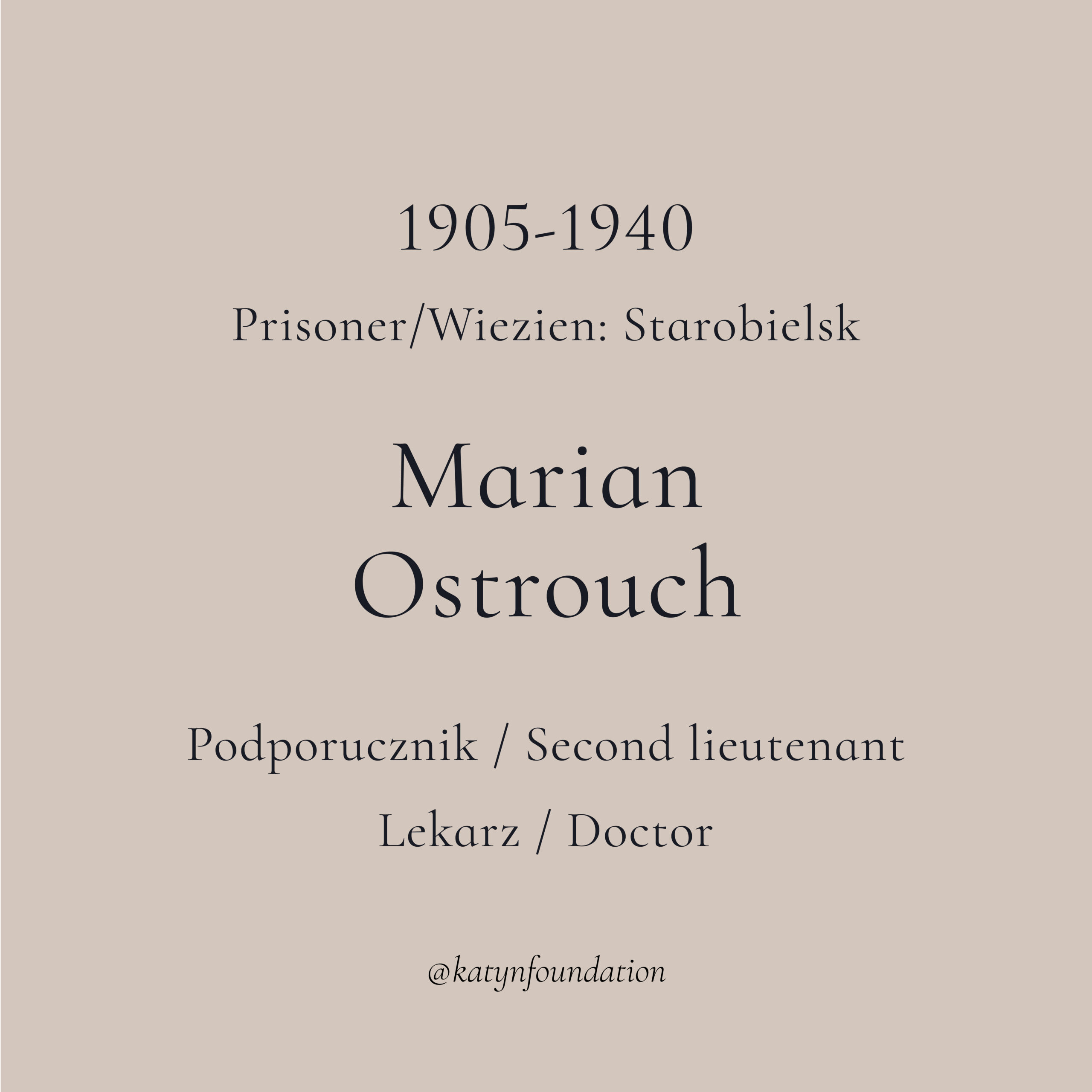 1905-1940

Prisoner/Wiezien: Starobielsk

Marian
Ostrouch

Podporucznik / Second lieutenant

Lekarz / Doctor

@katynfoundation